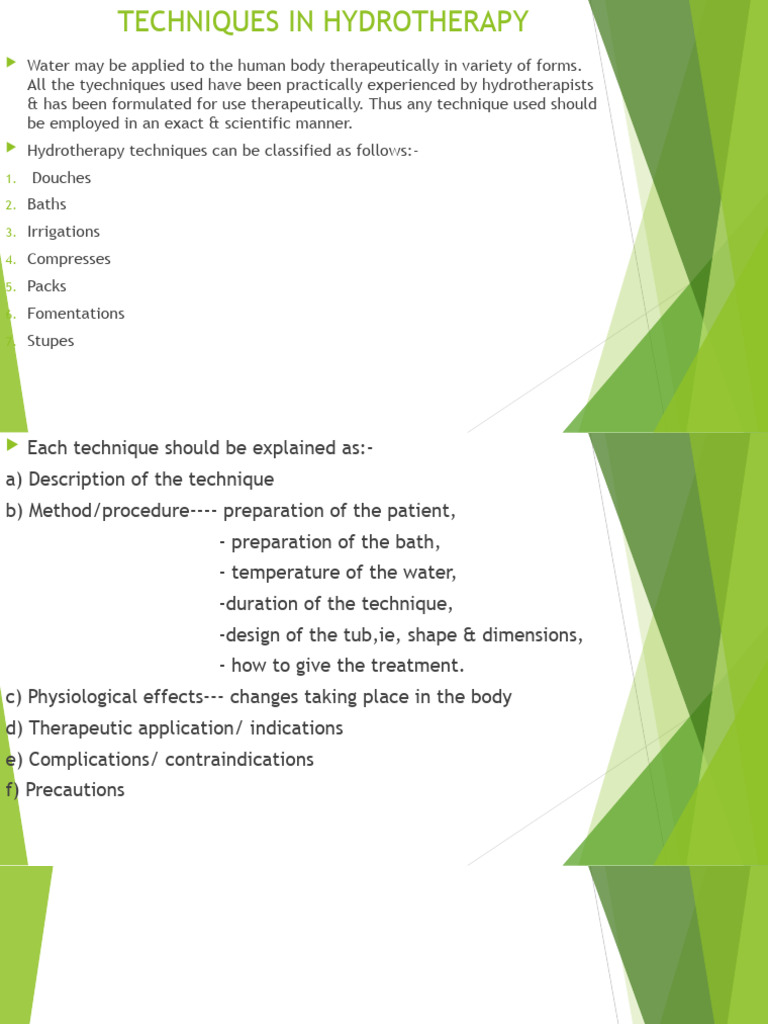 TECHNIQUES IN HYDROTHERAPY

Water may be applied to the human body therapeutically in variety of forms. All the tyechniques used have been practically experienced by hydrotherapists & has been formulated for use therapeutically. Thus any technique used should be employed in an exact & scientific manner.

Hydrotherapy techniques can be classified as follows:-

1. Douches
2. Baths
3. Irrigations
4. Compresses
5. Packs
6. Fomentations
7. Stupes

Each technique should be explained as:-

a) Description of the technique

b) Method/procedure---- preparation of the patient,
- preparation of the bath,
- temperature of the water,
-duration of the technique,
-design of the tub,ie, shape & dimensions,
- how to give the treatment.

c) Physiological effects--- changes taking place in the body

d) Therapeutic application/ indications

e) Complications/ contraindications

f) Precautions